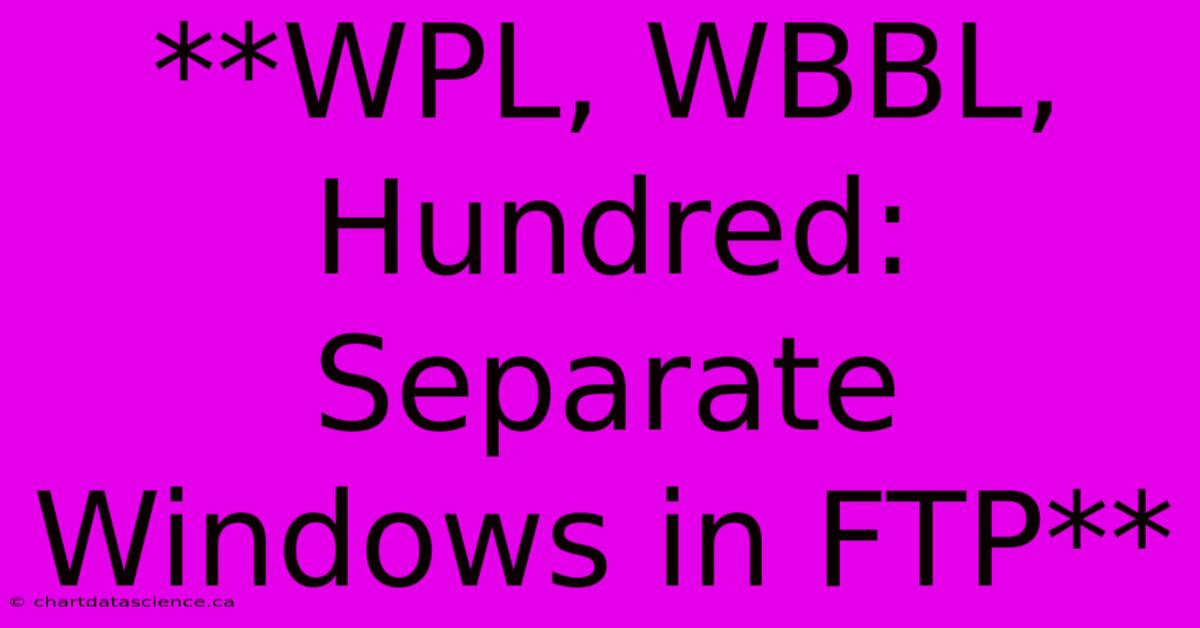 **WPL, WBBL, Hundred: Separate Windows in FTP**

© chartdatascience.ca